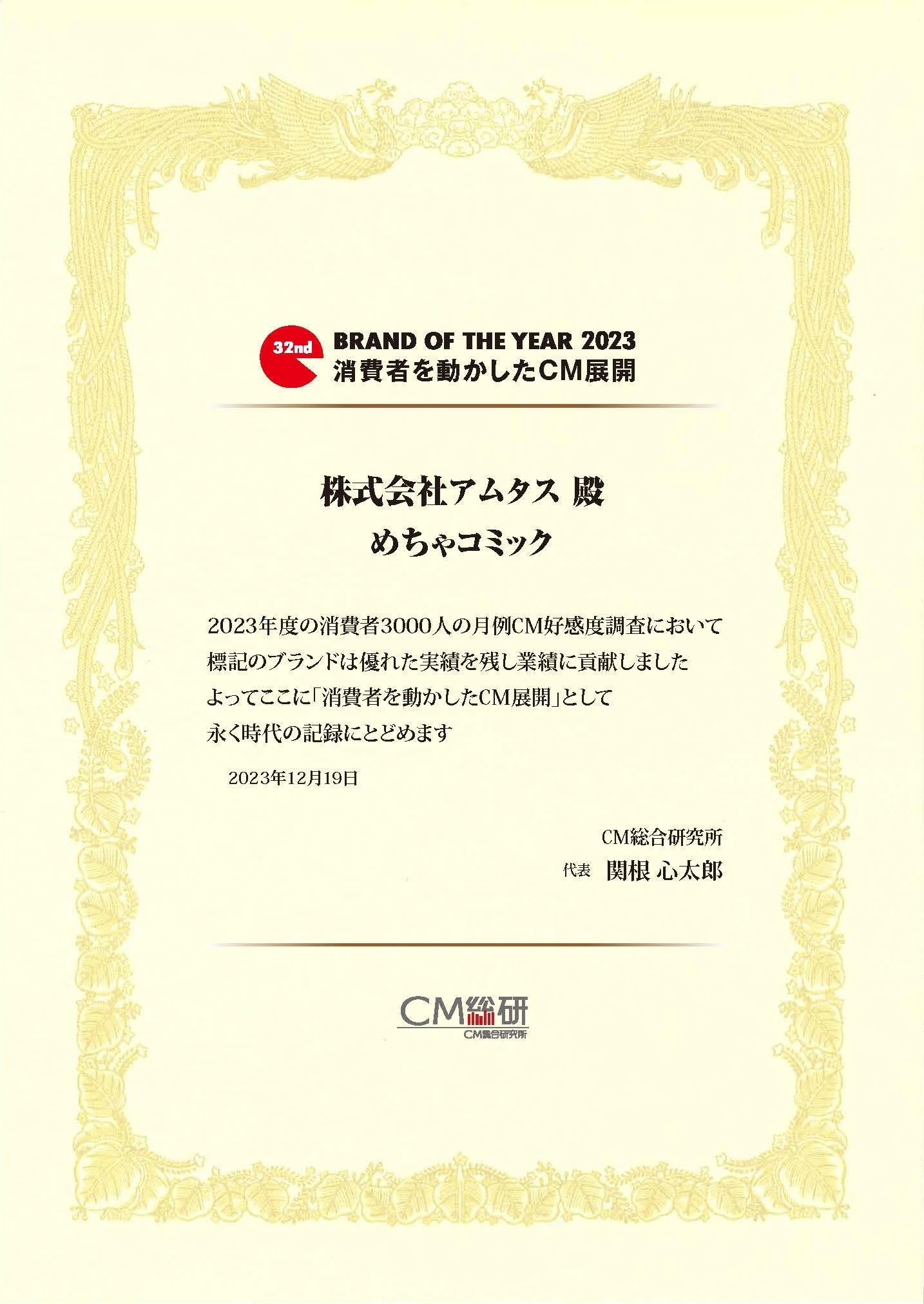 32nd BRAND OF THE YEAR 2023
消費者を動かしたCM展開

株式会社アムタス 殿
めちゃコミック

2023年度の消費者3000人の月例CM好感度調査において
標記のブランドは優れた実績を残し業績に貢献しました
よってここに「消費者を動かしたCM展開」として
永く時代の記録にとどめます

2023年12月19日

CM総合研究所
代表 関根 心太郎

CM総研
CM総合研究所